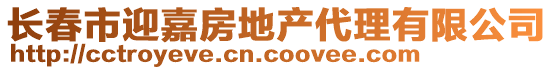 长春市迎嘉房地产代理有限公司
http://cctroyeve.cn.coovee.com